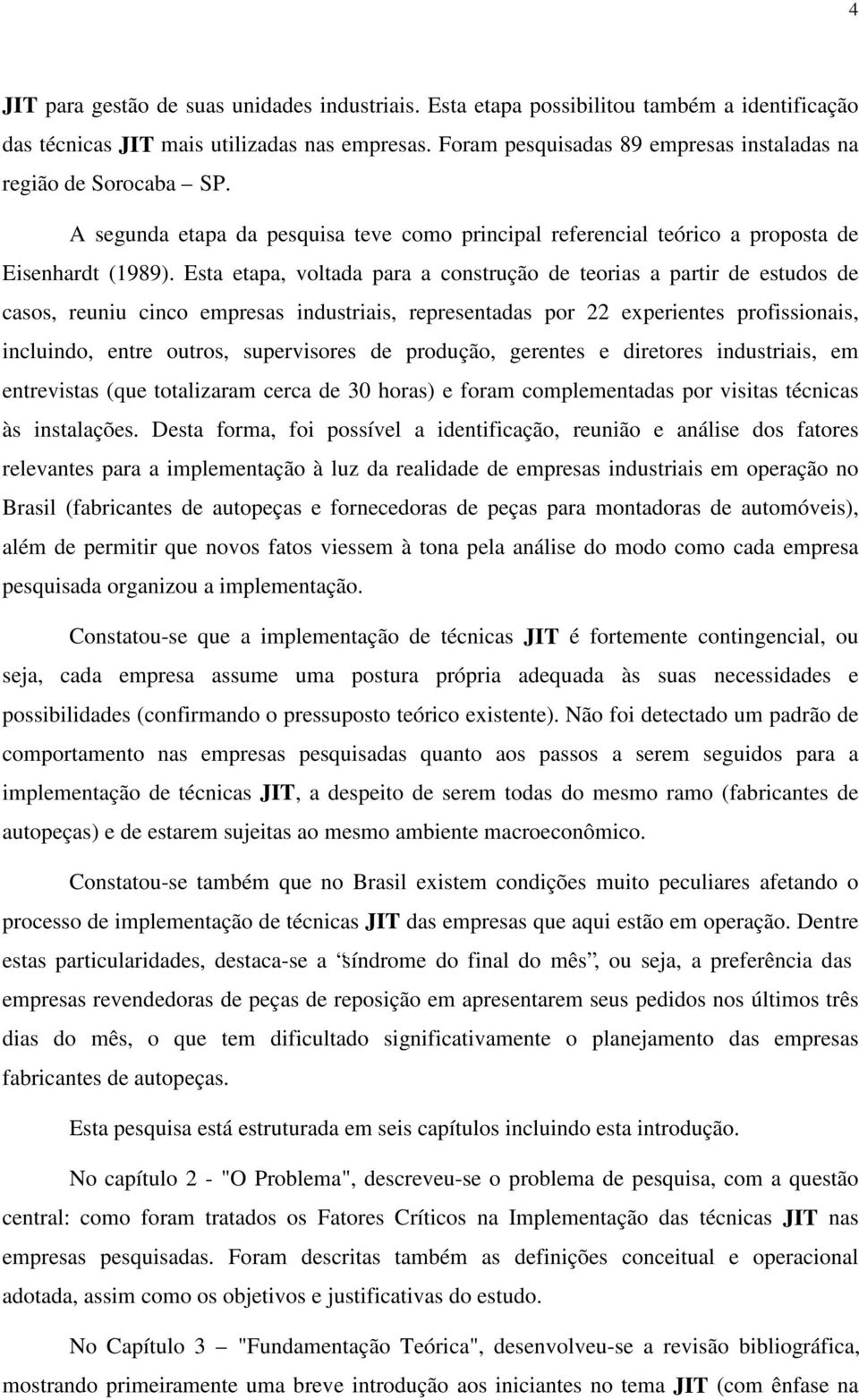 4

JIT para gestão de suas unidades industriais. Esta etapa possibilitou também a identificação das técnicas JIT mais utilizadas nas empresas. Foram pesquisadas 89 empresas instaladas na região de Sorocaba – SP.

A segunda etapa da pesquisa teve como principal referencial teórico a proposta de Eisenhardt (1989). Esta etapa, voltada para a construção de teorias a partir de estudos de casos, reuniu cinco empresas industriais, representadas por 22 experientes profissionais, incluindo, entre outros, supervisores de produção, gerentes e diretores industriais, em entrevistas (que totalizaram cerca de 30 horas) e foram complementadas por visitas técnicas às instalações. Desta forma, foi possível a identificação, reunião e análise dos fatores relevantes para a implementação à luz da realidade de empresas industriais em operação no Brasil (fabricantes de autopeças e fornecedoras de peças para montadoras de automóveis), além de permitir que novos fatos viessem à tona pela análise do modo como cada empresa pesquisada organizou a implementação.

Constatou-se que a implementação de técnicas JIT é fortemente contingencial, ou seja, cada empresa assume uma postura própria adequada às suas necessidades e possibilidades (confirmando o pressuposto teórico existente). Não foi detectado um padrão de comportamento nas empresas pesquisadas quanto aos passos a serem seguidos para a implementação de técnicas JIT, a despeito de serem todas do mesmo ramo (fabricantes de autopeças) e de estarem sujeitas ao mesmo ambiente macroeconômico.

Constatou-se também que no Brasil existem condições muito peculiares afetando o processo de implementação de técnicas JIT das empresas que aqui estão em operação. Dentre estas particularidades, destaca-se a “síndrome do final do mês”, ou seja, a preferência das empresas revendedoras de peças de reposição em apresentarem seus pedidos nos últimos três dias do mês, o que tem dificultado significativamente o planejamento das empresas fabricantes de autopeças.

Esta pesquisa está estruturada em seis capítulos incluindo esta introdução.

No capítulo 2 - "O Problema", descreveu-se o problema de pesquisa, com a questão central: como foram tratados os Fatores Críticos na Implementação das técnicas JIT nas empresas pesquisadas. Foram descritas também as definições conceitual e operacional adotada, assim como os objetivos e justificativas do estudo.

No Capítulo 3 – "Fundamentação Teórica", desenvolveu-se a revisão bibliográfica, mostrando primeiramente uma breve introdução aos iniciantes no tema JIT (com ênfase na